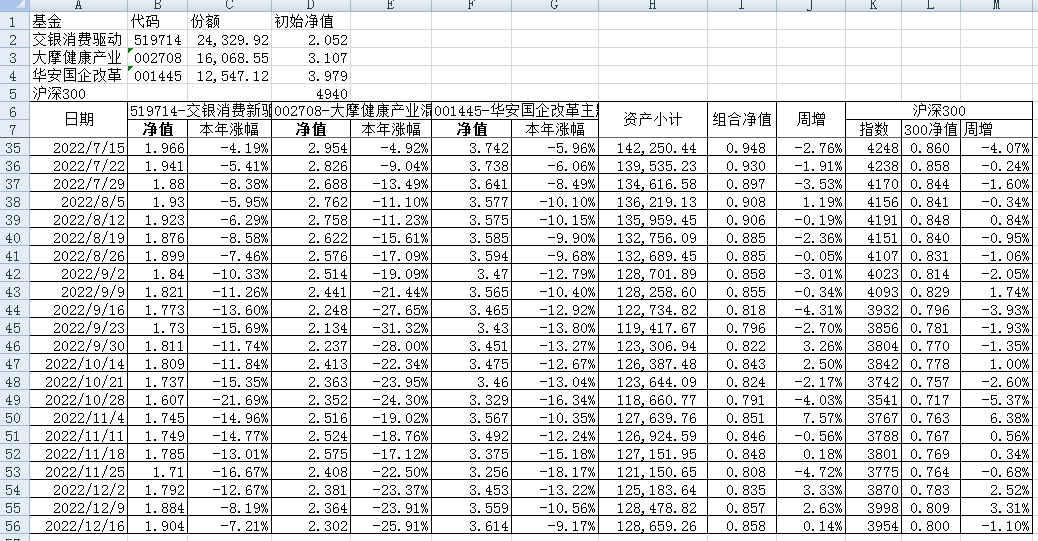 |  | A | B | C | D | E | F | G | H | I | J | K | L | M |
|---|---|---|---|---|---|---|---|---|---|---|---|---|---|
| 1 | 基金 | 代码 | 份额 | 初始净值 |  |  |  |  |  |  |  |  |  |
| 2 | 交银消费驱动 | 519714 | 24,329.92 | 2.052 |  |  |  |  |  |  |  |  |  |
| 3 | 大摩健康产业 | 002708 | 16,068.55 | 3.107 |  |  |  |  |  |  |  |  |  |
| 4 | 华安国企改革 | 001445 | 12,547.12 | 3.979 |  |  |  |  |  |  |  |  |  |
| 5 | 沪深300 |  |  | 4940 |  |  |  |  |  |  |  |  |  |
| 6 | 日期 | 519714-交银消费新驱 |  | 002708-大摩健康产业混 |  | 001445-华安国企改革主 |  | 资产小计 | 组合净值 | 周增 | 沪深300 |  |  |
| 7 |  | 净值 | 本年涨幅 | 净值 | 本年涨幅 | 净值 | 本年涨幅 |  |  |  | 指数 | 300净值 | 周增 |
| 35 | 2022/7/15 | 1.966 | -4.19% | 2.954 | -4.92% | 3.742 | -5.96% | 142,250.44 | 0.948 | -2.76% | 4248 | 0.860 | -4.07% |
| 36 | 2022/7/22 | 1.941 | -5.41% | 2.826 | -9.04% | 3.738 | -6.06% | 139,535.23 | 0.930 | -1.91% | 4238 | 0.858 | -0.24% |
| 37 | 2022/7/29 | 1.88 | -8.38% | 2.688 | -13.49% | 3.641 | -8.49% | 134,616.58 | 0.897 | -3.53% | 4170 | 0.844 | -1.60% |
| 38 | 2022/8/5 | 1.93 | -5.95% | 2.762 | -11.10% | 3.577 | -10.10% | 136,219.13 | 0.908 | 1.19% | 4156 | 0.841 | -0.34% |
| 39 | 2022/8/12 | 1.923 | -6.29% | 2.758 | -11.23% | 3.575 | -10.15% | 135,959.45 | 0.906 | -0.19% | 4191 | 0.848 | 0.84% |
| 40 | 2022/8/19 | 1.876 | -8.58% | 2.622 | -15.61% | 3.585 | -9.90% | 132,756.09 | 0.885 | -2.36% | 4151 | 0.840 | -0.95% |
| 41 | 2022/8/26 | 1.899 | -7.46% | 2.576 | -17.09% | 3.594 | -9.68% | 132,689.45 | 0.885 | -0.05% | 4107 | 0.831 | -1.06% |
| 42 | 2022/9/2 | 1.84 | -10.33% | 2.514 | -19.09% | 3.47 | -12.79% | 128,701.89 | 0.858 | -3.01% | 4023 | 0.814 | -2.05% |
| 43 | 2022/9/9 | 1.821 | -11.26% | 2.441 | -21.44% | 3.565 | -10.40% | 128,258.60 | 0.855 | -0.34% | 4093 | 0.829 | 1.74% |
| 44 | 2022/9/16 | 1.773 | -13.60% | 2.248 | -27.65% | 3.465 | -12.92% | 122,734.82 | 0.818 | -4.31% | 3932 | 0.796 | -3.93% |
| 45 | 2022/9/23 | 1.73 | -15.69% | 2.134 | -31.32% | 3.43 | -13.80% | 119,417.67 | 0.796 | -2.70% | 3856 | 0.781 | -1.93% |
| 46 | 2022/9/30 | 1.811 | -11.74% | 2.237 | -28.00% | 3.451 | -13.27% | 123,306.94 | 0.822 | 3.26% | 3804 | 0.770 | -1.35% |
| 47 | 2022/10/14 | 1.809 | -11.84% | 2.413 | -22.34% | 3.475 | -12.67% | 126,387.48 | 0.843 | 2.50% | 3842 | 0.778 | 1.00% |
| 48 | 2022/10/21 | 1.737 | -15.35% | 2.363 | -23.95% | 3.46 | -13.04% | 123,644.09 | 0.824 | -2.17% | 3742 | 0.757 | -2.60% |
| 49 | 2022/10/28 | 1.607 | -21.69% | 2.352 | -24.30% | 3.329 | -16.34% | 118,660.77 | 0.791 | -4.03% | 3541 | 0.717 | -5.37% |
| 50 | 2022/11/4 | 1.745 | -14.96% | 2.516 | -19.02% | 3.567 | -10.35% | 127,639.76 | 0.851 | 7.57% | 3767 | 0.763 | 6.38% |
| 51 | 2022/11/11 | 1.749 | -14.77% | 2.524 | -18.76% | 3.492 | -12.24% | 126,924.59 | 0.846 | -0.56% | 3788 | 0.767 | 0.56% |
| 52 | 2022/11/18 | 1.785 | -13.01% | 2.575 | -17.12% | 3.375 | -15.18% | 127,151.95 | 0.848 | 0.18% | 3801 | 0.769 | 0.34% |
| 53 | 2022/11/25 | 1.71 | -16.67% | 2.408 | -22.50% | 3.256 | -18.17% | 121,150.65 | 0.808 | -4.72% | 3775 | 0.764 | -0.68% |
| 54 | 2022/12/2 | 1.792 | -12.67% | 2.381 | -23.37% | 3.453 | -13.22% | 125,183.64 | 0.835 | 3.33% | 3870 | 0.783 | 2.52% |
| 55 | 2022/12/9 | 1.884 | -8.19% | 2.364 | -23.91% | 3.559 | -10.56% | 128,478.82 | 0.857 | 2.63% | 3998 | 0.809 | 3.31% |
| 56 | 2022/12/16 | 1.904 | -7.21% | 2.302 | -25.91% | 3.614 | -9.17% | 128,659.26 | 0.858 | 0.14% | 3954 | 0.800 | -1.10% |